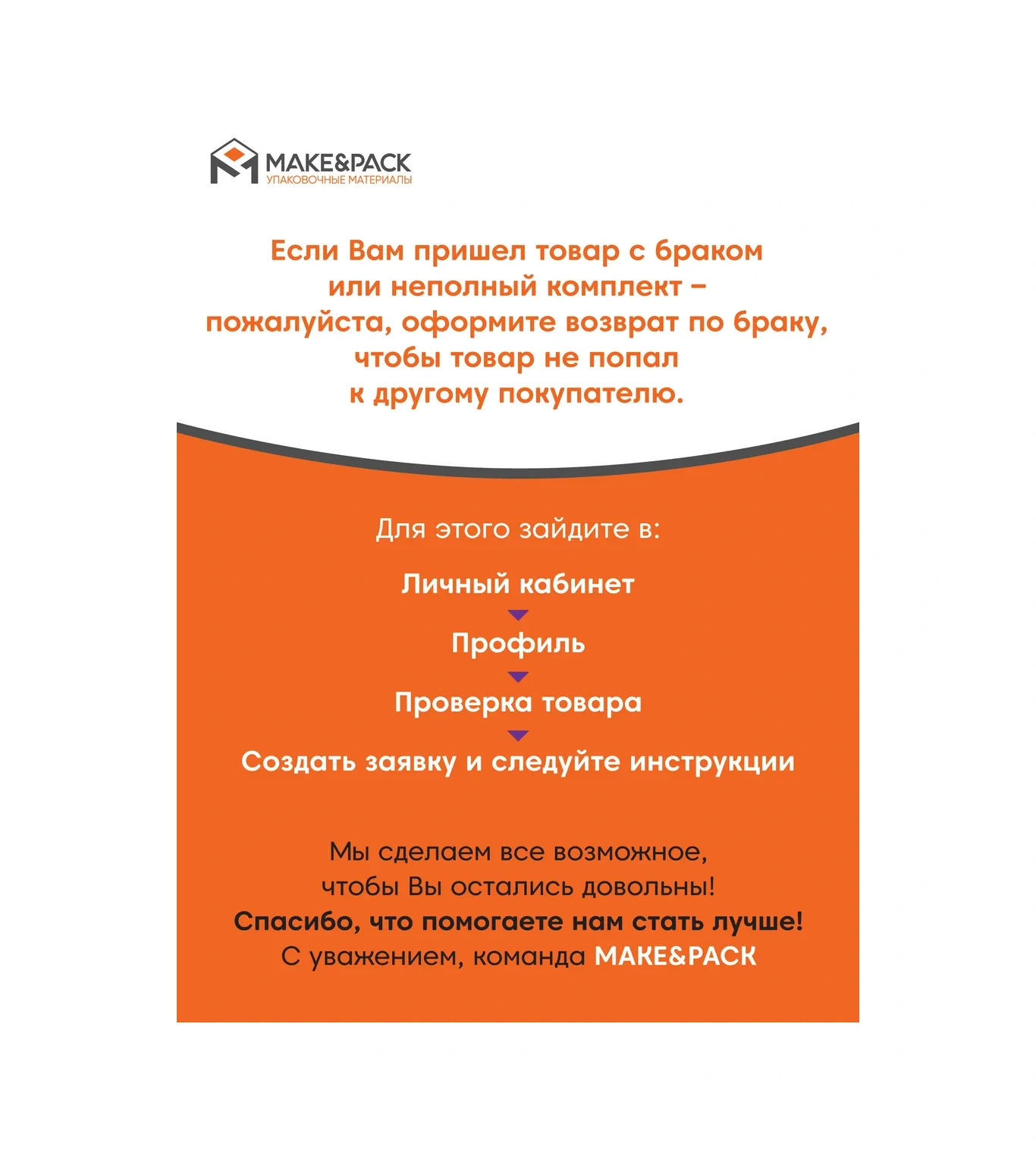 MAKE&PACK
УПАКОВОЧНЫЕ МАТЕРИАЛЫ

Если Вам пришел товар с браком или неполный комплект – пожалуйста, оформите возврат по браку, чтобы товар не попал к другому покупателю.

Для этого зайдите в:

Личный кабинет

Профиль

Проверка товара

Создать заявку и следуйте инструкции

Мы сделаем все возможное, чтобы Вы остались довольны!
Спасибо, что помогаете нам стать лучше!
С уважением, команда MAKE&PACK